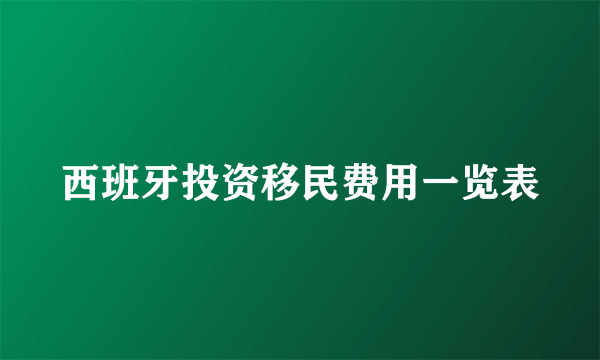 西班牙投资移民费用一览表